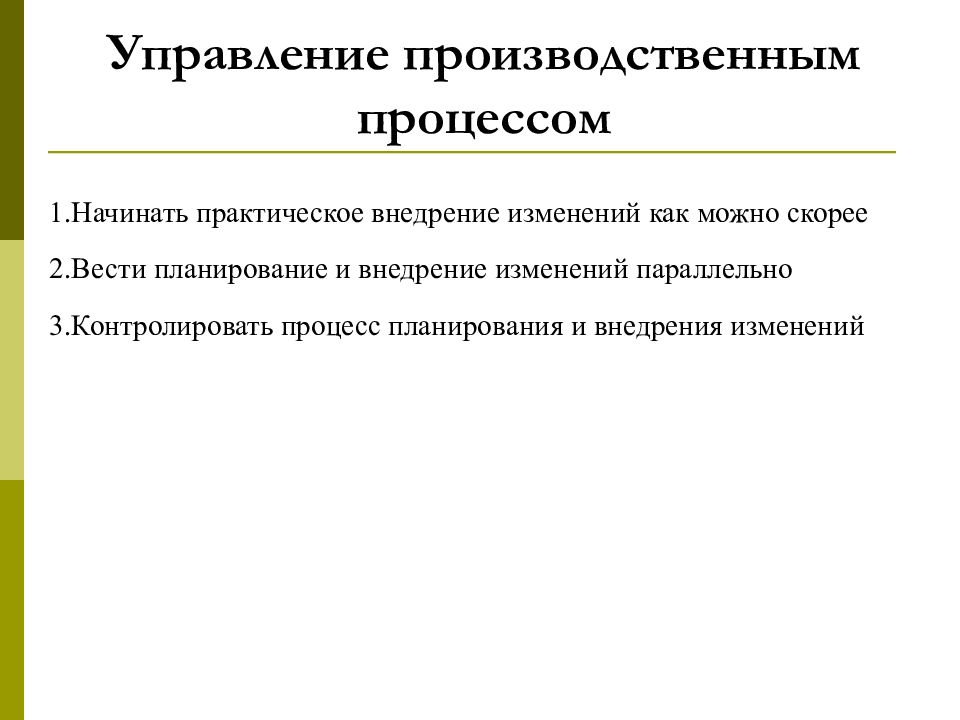 Управление производственным процессом

1.Начинать практическое внедрение изменений как можно скорее

2.Вести планирование и внедрение изменений параллельно

3.Контролировать процесс планирования и внедрения изменений